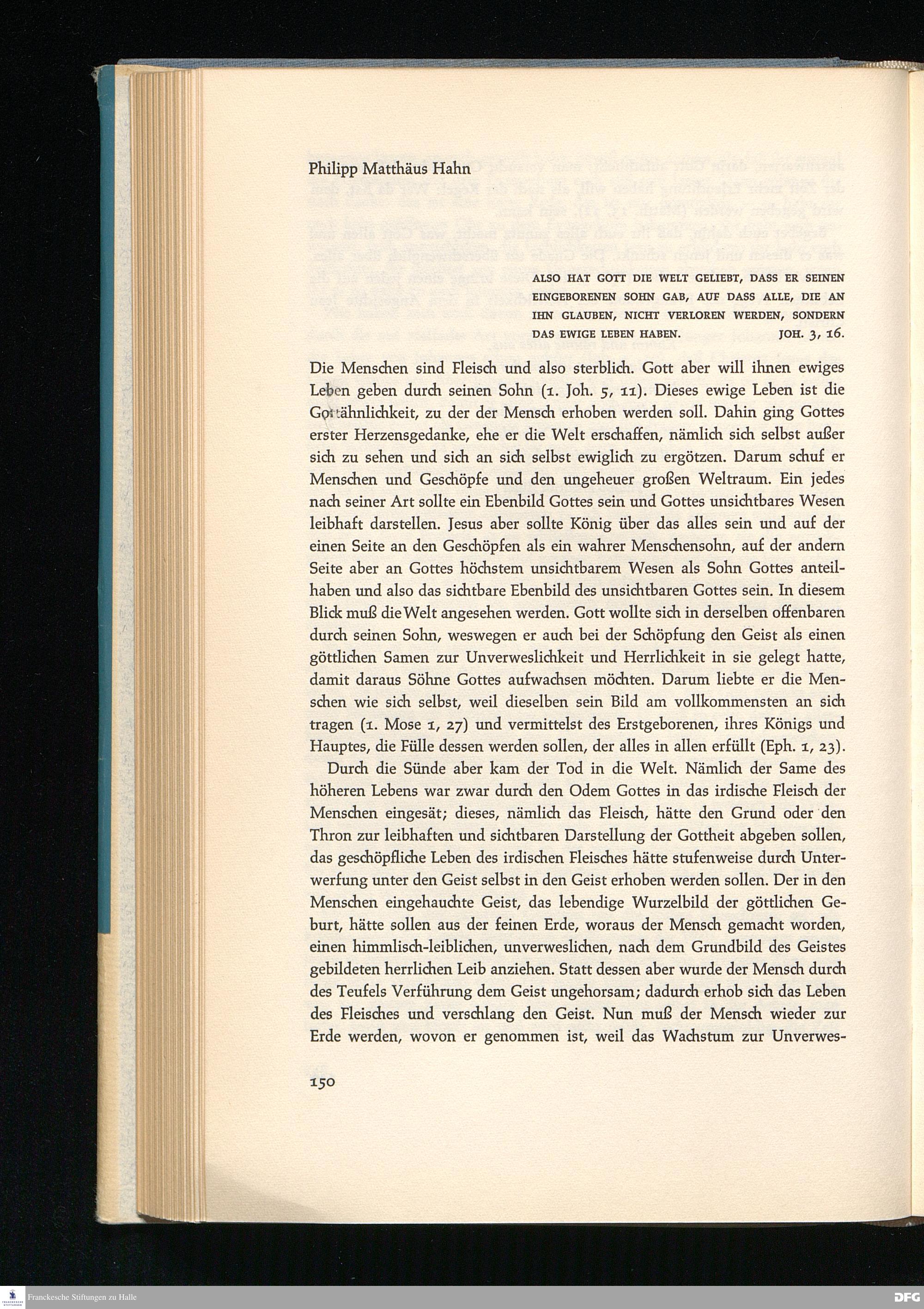 Philipp Matthäus Hahn

ALSO HAT GOTT DIE WELT GELIEBT, DASS ER SEINEN EINGEBORENEN SOHN GAB, AUF DASS ALLE, DIE AN IHN GLAUBEN, NICHT VERLOREN WERDEN, SONDERN DAS EWIGE LEBEN HABEN. JOH. 3, 16.

Die Menschen sind Fleisch und also sterblich. Gott aber will ihnen ewiges Leben geben durch seinen Sohn (1. Joh. 5, 11). Dieses ewige Leben ist die Gottähnlichkeit, zu der der Mensch erhoben werden soll. Dahin ging Gottes erster Herzensgedanke, ehe er die Welt erschaffen, nämlich sich selbst außer sich zu sehen und sich an sich selbst ewiglich zu ergötzen. Darum schuf er Menschen und Geschöpfe und den ungeheuer großen Weltraum. Ein jedes nach seiner Art sollte ein Ebenbild Gottes sein und Gottes unsichtbares Wesen leibhaft darstellen. Jesus aber sollte König über das alles sein und auf der einen Seite an den Geschöpfen als ein wahrer Menschensohn, auf der andern Seite aber an Gottes höchstem unsichtbarem Wesen als Sohn Gottes anteilhaben und also das sichtbare Ebenbild des unsichtbaren Gottes sein. In diesem Blick muß die Welt angesehen werden. Gott wollte sich in derselben offenbaren durch seinen Sohn, weswegen er auch bei der Schöpfung den Geist als einen göttlichen Samen zur Unverweslichkeit und Herrlichkeit in sie gelegt hatte, damit daraus Söhne Gottes aufwachsen möchten. Darum liebte er die Menschen wie sich selbst, weil dieselben sein Bild am vollkommensten an sich tragen (1. Mose 1, 27) und vermittelst des Erstgeborenen, ihres Königs und Hauptes, die Fülle dessen werden sollen, der alles in allen erfüllt (Eph. 1, 23).

Durch die Sünde aber kam der Tod in die Welt. Nämlich der Same des höheren Lebens war zwar durch den Odem Gottes in das irdische Fleisch der Menschen eingesät; dieses, nämlich das Fleisch, hätte den Grund oder den Thron zur leibhaften und sichtbaren Darstellung der Gottheit abgeben sollen, das geschöpfliche Leben des irdischen Fleisches hätte stufenweise durch Unterwerfung unter den Geist selbst in den Geist erhoben werden sollen. Der in den Menschen eingehauchte Geist, das lebendige Wurzelbild der göttlichen Geburt, hätte sollen aus der feinen Erde, woraus der Mensch gemacht worden, einen himmlisch-leiblichen, unverweslichen, nach dem Grundbild des Geistes gebildeten herrlichen Leib anziehen. Statt dessen aber wurde der Mensch durch des Teufels Verführung dem Geist ungehorsam; dadurch erhob sich das Leben des Fleisches und verschlang den Geist. Nun muß der Mensch wieder zur Erde werden, wovon er genommen ist, weil das Wachstum zur Unverwes-

150

Franckesche Stiftungen zu Halle

DFG